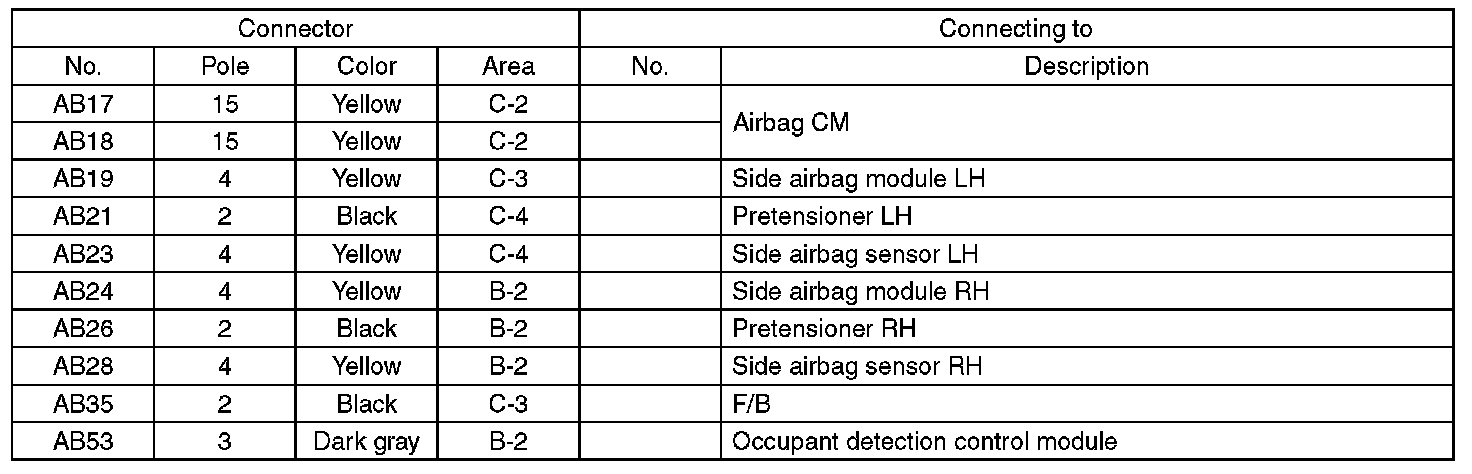 | Connector | | | | Connecting to | |
|---|---|---|---|---|---|
| No. | Pole | Color | Area | No. | Description |
| AB17 | 15 | Yellow | C-2 | | Airbag CM |
| AB18 | 15 | Yellow | C-2 | | |
| AB19 | 4 | Yellow | C-3 | | Side airbag module LH |
| AB21 | 2 | Black | C-4 | | Pretensioner LH |
| AB23 | 4 | Yellow | C-4 | | Side airbag sensor LH |
| AB24 | 4 | Yellow | B-2 | | Side airbag module RH |
| AB26 | 2 | Black | B-2 | | Pretensioner RH |
| AB28 | 4 | Yellow | B-2 | | Side airbag sensor RH |
| AB35 | 2 | Black | C-3 | | F/B |
| AB53 | 3 | Dark gray | B-2 | | Occupant detection control module |